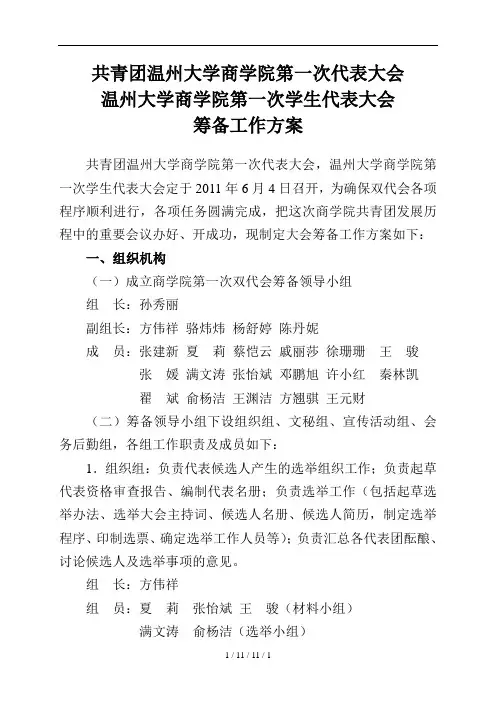 共青团温州大学商学院第一次代表大会
温州大学商学院第一次学生代表大会
筹备工作方案

共青团温州大学商学院第一次代表大会，温州大学商学院第一次学生代表大会定于 2011 年 6 月 4 日召开，为确保双代会各项程序顺利进行，各项任务圆满完成，把这次商学院共青团发展历程中的重要会议办好、开成功，现制定大会筹备工作方案如下：

一、组织机构

（一）成立商学院第一次双代会筹备领导小组

组 长：孙秀丽

副组长：方伟祥 骆炜炜 杨舒婷 陈丹妮

成 员：张建新 夏 莉 蔡恺云 戚丽莎 徐珊珊 王 骏
张 媛 满文涛 张怡斌 邓鹏旭 许小红 秦林凯
翟 斌 俞杨洁 王渊洁 方翘骐 王元财

（二）筹备领导小组下设组织组、文秘组、宣传活动组、会务后勤组，各组工作职责及成员如下：

1．组织组：负责代表候选人产生的选举组织工作；负责起草代表资格审查报告、编制代表名册；负责选举工作（包括起草选举办法、选举大会主持词、候选人名册、候选人简历，制定选举程序、印制选票、确定选举工作人员等）；负责汇总各代表团酝酿、讨论候选人及选举事项的意见。

组 长：方伟祥

组 员：夏 莉 张怡斌 王 骏（材料小组）
满文涛 俞杨洁（选举小组）

1 / 11 / 11 / 1